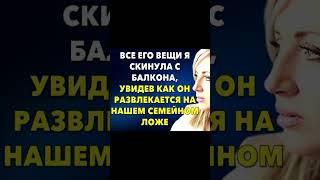 ВСЕ ЕГО ВЕЩИ Я СКИНУЛА С БАЛКОНА, УВИДЕВ КАК ОН РАЗВЛЕКАЕТСЯ НА НАШЕМ СЕМЕЙНОМ ЛОЖЕ